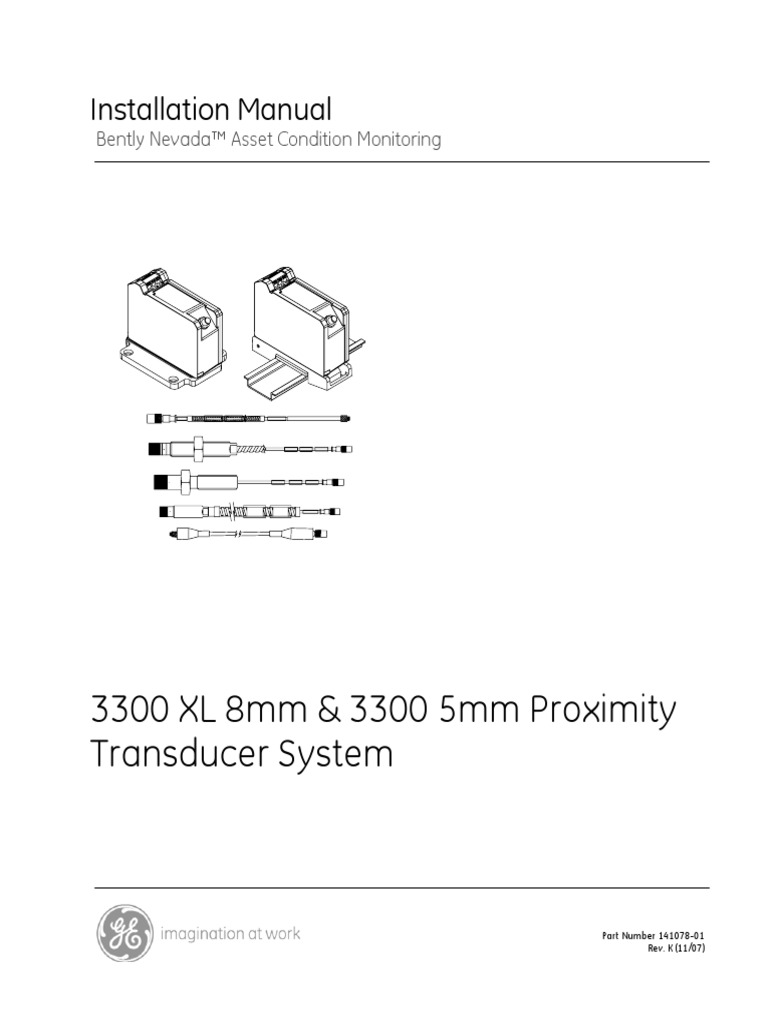 Installation Manual
Bently Nevada™ Asset Condition Monitoring

3300 XL 8mm & 3300 5mm Proximity Transducer System

GE imagination at work

Part Number 141078-01
Rev. K (11/07)